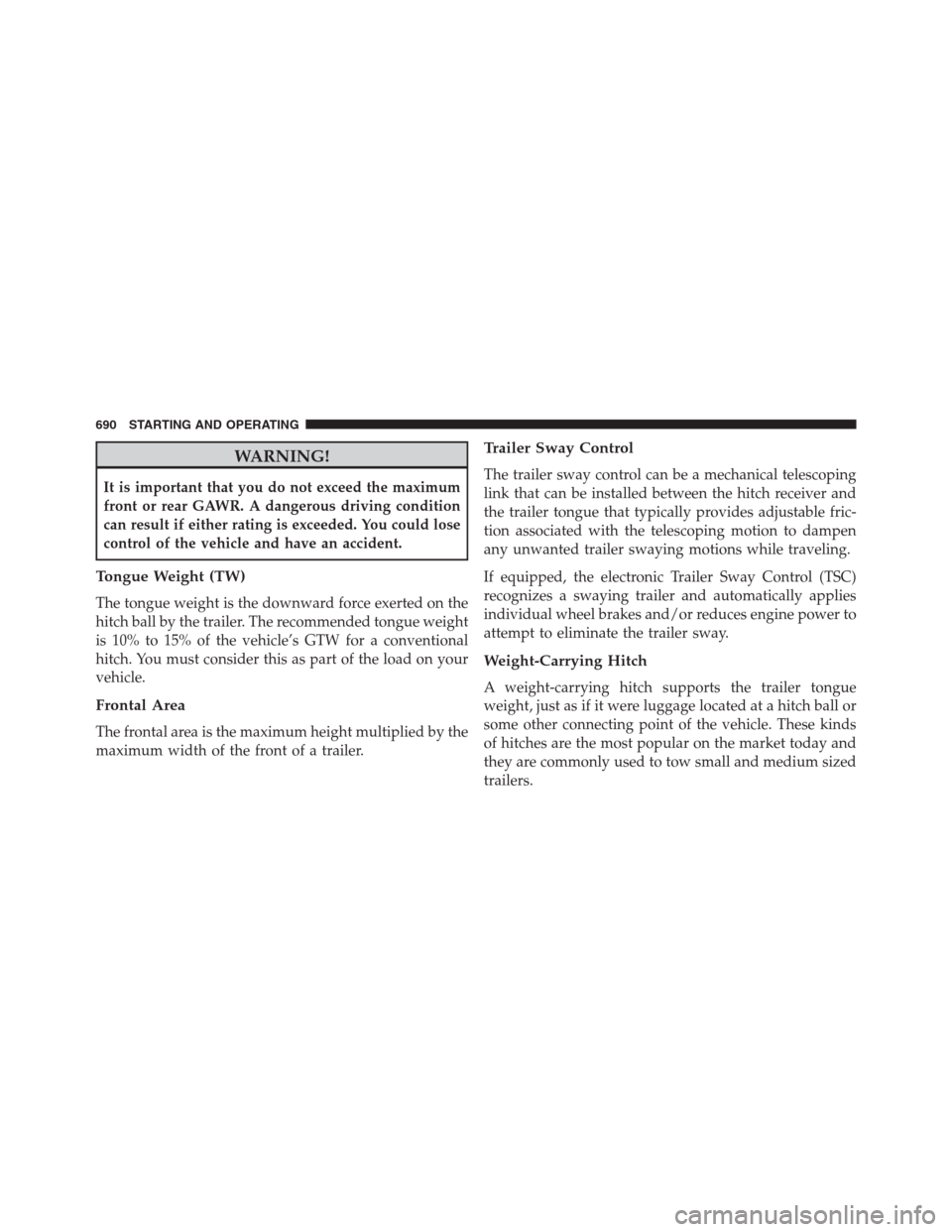 690 STARTING AND OPERATING

WARNING!

It is important that you do not exceed the maximum front or rear GAWR. A dangerous driving condition can result if either rating is exceeded. You could lose control of the vehicle and have an accident.

Tongue Weight (TW)

The tongue weight is the downward force exerted on the hitch ball by the trailer. The recommended tongue weight is 10% to 15% of the vehicle's GTW for a conventional hitch. You must consider this as part of the load on your vehicle.

Frontal Area

The frontal area is the maximum height multiplied by the maximum width of the front of a trailer.

Trailer Sway Control

The trailer sway control can be a mechanical telescoping link that can be installed between the hitch receiver and the trailer tongue that typically provides adjustable friction associated with the telescoping motion to dampen any unwanted trailer swaying motions while traveling.

If equipped, the electronic Trailer Sway Control (TSC) recognizes a swaying trailer and automatically applies individual wheel brakes and/or reduces engine power to attempt to eliminate the trailer sway.

Weight-Carrying Hitch

A weight-carrying hitch supports the trailer tongue weight, just as if it were luggage located at a hitch ball or some other connecting point of the vehicle. These kinds of hitches are the most popular on the market today and they are commonly used to tow small and medium sized trailers.

carmanualsonline.info